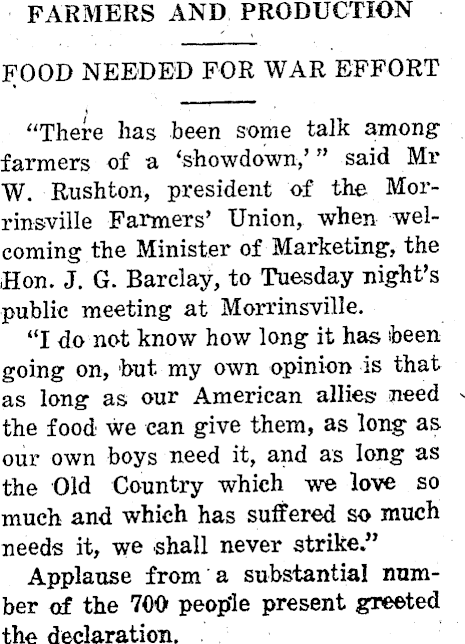 FARMERS AND PRODUCTION

FOOD NEEDED FOR WAR EFFORT

"There has been some talk among farmers of a 'showdown,'" said Mr W. Rushton, president of the Morrinsville Farmers' Union, when welcoming the Minister of Marketing, the Hon. J. G. Barclay, to Tuesday night's public meeting at Morrinsville.

"I do not know how long it has been going on, but my own opinion is that as long as our American allies need the food we can give them, as long as our own boys need it, and as long as the Old Country which we love so much and which has suffered so much needs it, we shall never strike."

Applause from a substantial number of the 700 people present greeted the declaration.